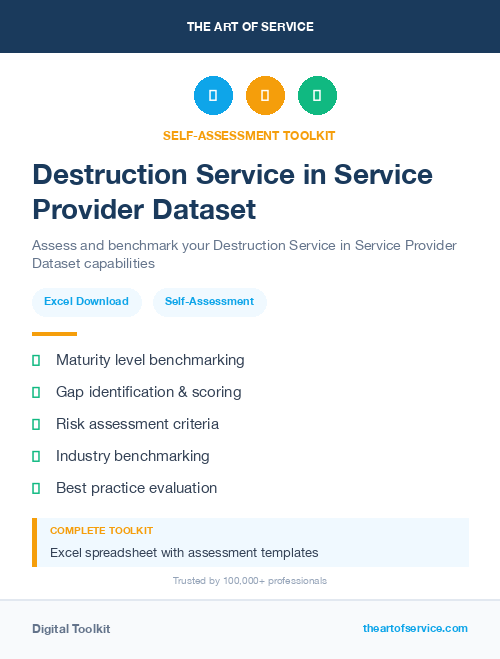 THE ART OF SERVICE

SELF-ASSESSMENT TOOLKIT

Destruction Service in Service Provider Dataset

Assess and benchmark your Destruction Service in Service Provider Dataset capabilities

Excel Download

Self-Assessment

Maturity level benchmarking

Gap identification & scoring

Risk assessment criteria

Industry benchmarking

Best practice evaluation

COMPLETE TOOLKIT

Excel spreadsheet with assessment templates

Trusted by 100,000+ professionals

Digital Toolkit

theartofservice.com